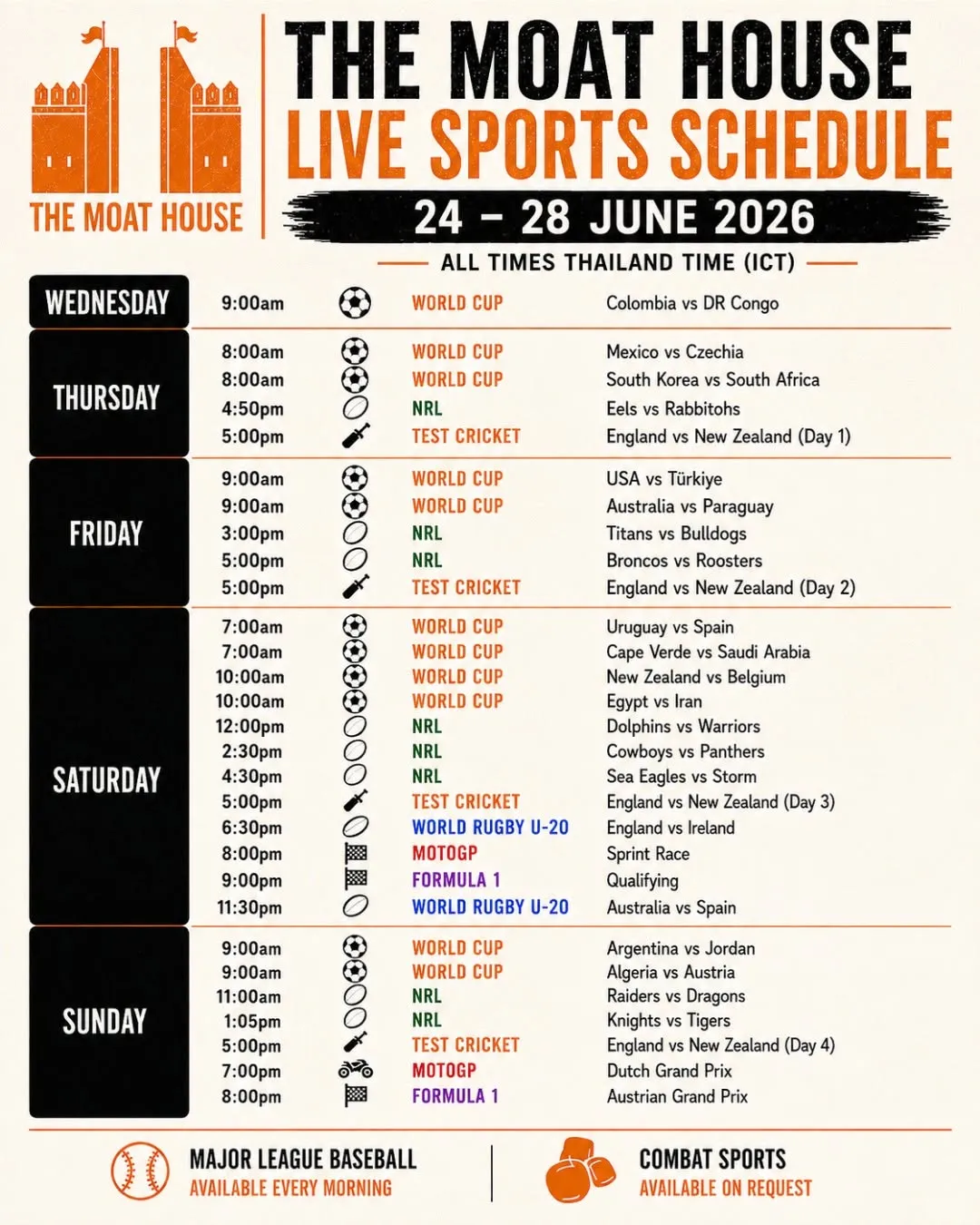 THE MOAT HOUSE

THE MOAT HOUSE
LIVE SPORTS SCHEDULE

24 – 28 JUNE 2026

ALL TIMES THAILAND TIME (ICT)

| | | | |
|---|---|---|---|
| WEDNESDAY | 9:00am | WORLD CUP | Colombia vs DR Congo |
| THURSDAY | 8:00am | WORLD CUP | Mexico vs Czechia |
| | 8:00am | WORLD CUP | South Korea vs South Africa |
| | 4:50pm | NRL | Eels vs Rabbitohs |
| | 5:00pm | TEST CRICKET | England vs New Zealand (Day 1) |
| FRIDAY | 9:00am | WORLD CUP | USA vs Türkiye |
| | 9:00am | WORLD CUP | Australia vs Paraguay |
| | 3:00pm | NRL | Titans vs Bulldogs |
| | 5:00pm | NRL | Broncos vs Roosters |
| | 5:00pm | TEST CRICKET | England vs New Zealand (Day 2) |
| SATURDAY | 7:00am | WORLD CUP | Uruguay vs Spain |
| | 7:00am | WORLD CUP | Cape Verde vs Saudi Arabia |
| | 10:00am | WORLD CUP | New Zealand vs Belgium |
| | 10:00am | WORLD CUP | Egypt vs Iran |
| | 12:00pm | NRL | Dolphins vs Warriors |
| | 2:30pm | NRL | Cowboys vs Panthers |
| | 4:30pm | NRL | Sea Eagles vs Storm |
| | 5:00pm | TEST CRICKET | England vs New Zealand (Day 3) |
| | 6:30pm | WORLD RUGBY U-20 | England vs Ireland |
| | 8:00pm | MOTOGP | Sprint Race |
| | 9:00pm | FORMULA 1 | Qualifying |
| | 11:30pm | WORLD RUGBY U-20 | Australia vs Spain |
| SUNDAY | 9:00am | WORLD CUP | Argentina vs Jordan |
| | 9:00am | WORLD CUP | Algeria vs Austria |
| | 11:00am | NRL | Raiders vs Dragons |
| | 1:05pm | NRL | Knights vs Tigers |
| | 5:00pm | TEST CRICKET | England vs New Zealand (Day 4) |
| | 7:00pm | MOTOGP | Dutch Grand Prix |
| | 8:00pm | FORMULA 1 | Austrian Grand Prix |

MAJOR LEAGUE BASEBALL
AVAILABLE EVERY MORNING

COMBAT SPORTS
AVAILABLE ON REQUEST